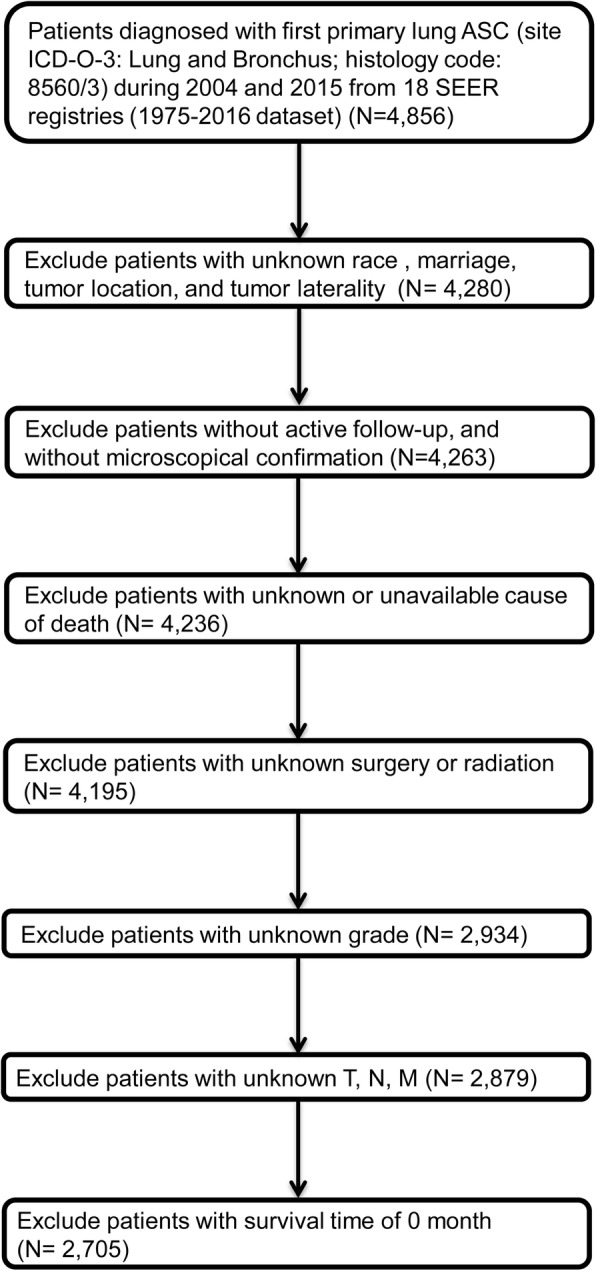 Patients diagnosed with first primary lung ASC (site ICD-O-3: Lung and Bronchus; histology code: 8560/3) during 2004 and 2015 from 18 SEER registries (1975-2016 dataset) (N=4,856)

Exclude patients with unknown race , marriage, tumor location, and tumor laterality (N= 4,280)

Exclude patients without active follow-up, and without microscopical confirmation (N=4,263)

Exclude patients with unknown or unavailable cause of death (N= 4,236)

Exclude patients with unknown surgery or radiation (N= 4,195)

Exclude patients with unknown grade (N= 2,934)

Exclude patients with unknown T, N, M (N= 2,879)

Exclude patients with survival time of 0 month (N= 2,705)